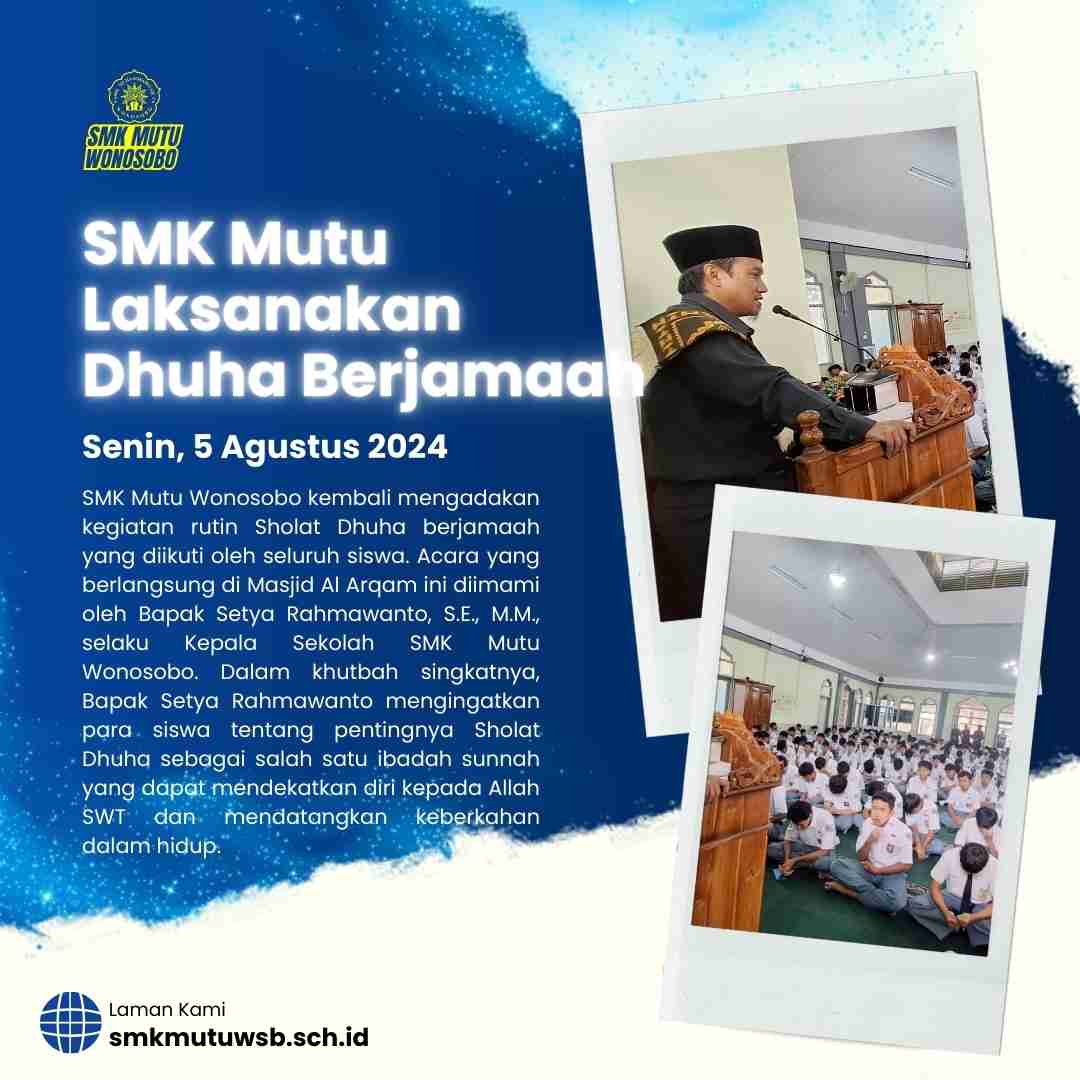 SMK MUTU
WONOSOBO

SMK Mutu Laksanakan Dhuha Berjamaah

Senin, 5 Agustus 2024

SMK Mutu Wonosobo kembali mengadakan kegiatan rutin Sholat Dhuha berjamaah yang diikuti oleh seluruh siswa. Acara yang berlangsung di Masjid Al Arqam ini diimami oleh Bapak Setya Rahmawanto, S.E., M.M., selaku Kepala Sekolah SMK Mutu Wonosobo. Dalam khutbah singkatnya, Bapak Setya Rahmawanto mengingatkan para siswa tentang pentingnya Sholat Dhuha sebagai salah satu ibadah sunnah yang dapat mendekatkan diri kepada Allah SWT dan mendatangkan keberkahan dalam hidup.

Laman Kami
smkmutuwsb.sch.id